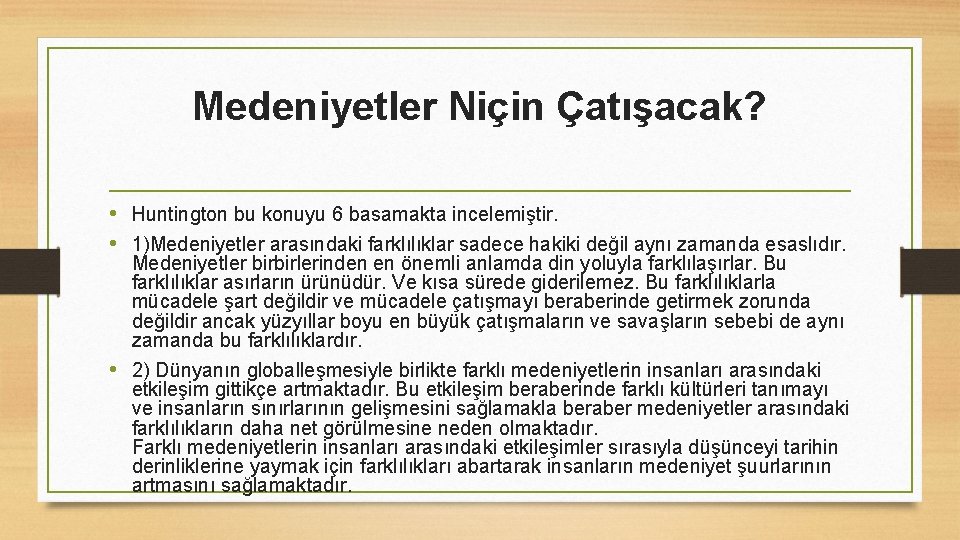 Medeniyetler Niçin Çatışacak?

• Huntington bu konuyu 6 basamakta incelemiştir.

• 1)Medeniyetler arasındaki farklılıklar sadece hakiki değil aynı zamanda esaslıdır. Medeniyetler birbirlerinden en önemli anlamda din yoluyla farklılaşırlar. Bu farklılıklar asırların ürünüdür. Ve kısa sürede giderilemez. Bu farklılıklarla mücadele şart değildir ve mücadele çatışmayı beraberinde getirmek zorunda değildir ancak yüzyıllar boyu en büyük çatışmaların ve savaşların sebebi de aynı zamanda bu farklılıklardır.

• 2) Dünyanın globalleşmesiyle birlikte farklı medeniyetlerin insanları arasındaki etkileşim gittikçe artmaktadır. Bu etkileşim beraberinde farklı kültürleri tanımayı ve insanların sınırlarının gelişmesini sağlamakla beraber medeniyetler arasındaki farklılıkların daha net görülmesine neden olmaktadır.
Farklı medeniyetlerin insanları arasındaki etkileşimler sırasıyla düşünceyi tarihin derinliklerine yaymak için farklılıkları abartarak insanların medeniyet şuurlarının artmasını sağlamaktadır.